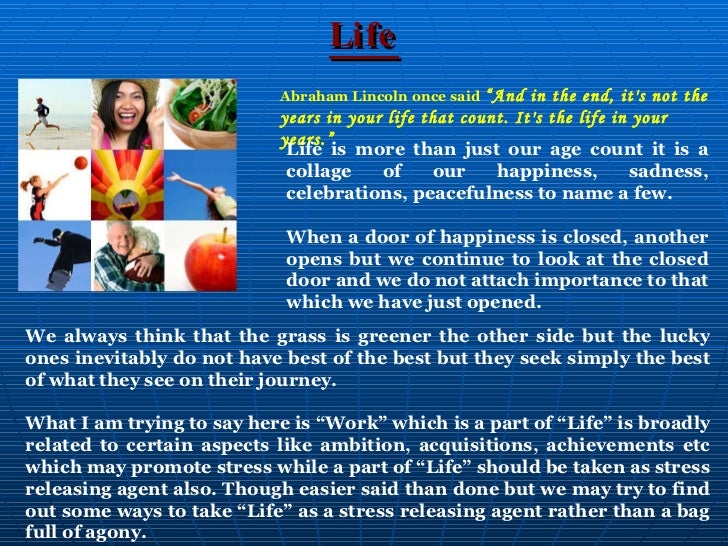 Life

Abraham Lincoln once said "And in the end, it's not the years in your life that count. It's the life in your years."

Life is more than just our age count it is a collage of our happiness, sadness, celebrations, peacefulness to name a few.

When a door of happiness is closed, another opens but we continue to look at the closed door and we do not attach importance to that which we have just opened.

We always think that the grass is greener the other side but the lucky ones inevitably do not have best of the best but they seek simply the best of what they see on their journey.

What I am trying to say here is "Work" which is a part of "Life" is broadly related to certain aspects like ambition, acquisitions, achievements etc which may promote stress while a part of "Life" should be taken as stress releasing agent also. Though easier said than done but we may try to find out some ways to take "Life" as a stress releasing agent rather than a bag full of agony.